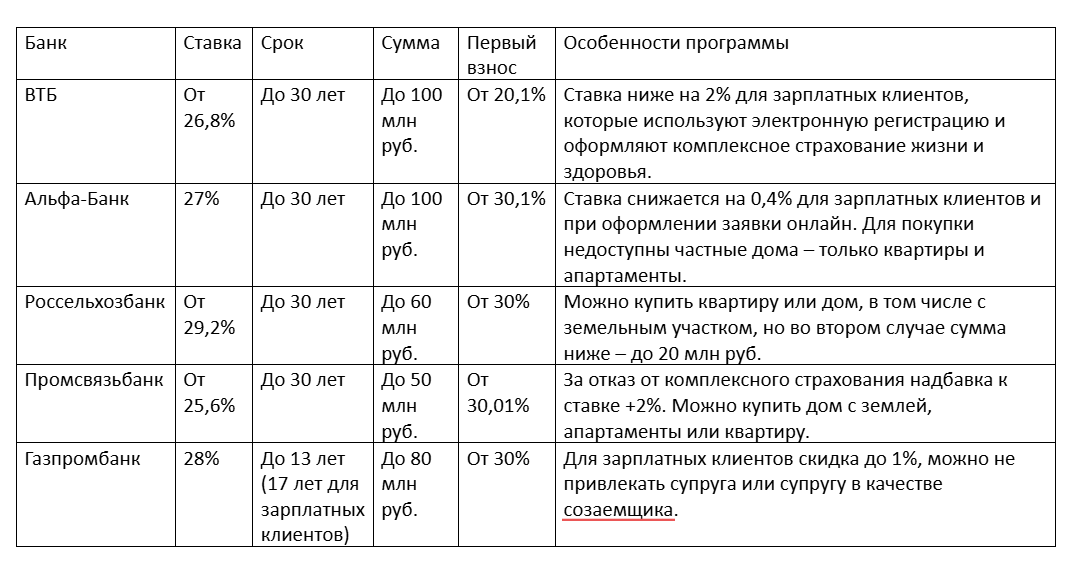 | Банк | Ставка | Срок | Сумма | Первый взнос | Особенности программы |
|---|---|---|---|---|---|
| ВТБ | От 26,8% | До 30 лет | До 100 млн руб. | От 20,1% | Ставка ниже на 2% для зарплатных клиентов, которые используют электронную регистрацию и оформляют комплексное страхование жизни и здоровья. |
| Альфа-Банк | 27% | До 30 лет | До 100 млн руб. | От 30,1% | Ставка снижается на 0,4% для зарплатных клиентов и при оформлении заявки онлайн. Для покупки недоступны частные дома – только квартиры и апартаменты. |
| Россельхозбанк | От 29,2% | До 30 лет | До 60 млн руб. | От 30% | Можно купить квартиру или дом, в том числе с земельным участком, но во втором случае сумма ниже – до 20 млн руб. |
| Промсвязьбанк | От 25,6% | До 30 лет | До 50 млн руб. | От 30,01% | За отказ от комплексного страхования надбавка к ставке +2%. Можно купить дом с землей, апартаменты или квартиру. |
| Газпромбанк | 28% | До 13 лет (17 лет для зарплатных клиентов) | До 80 млн руб. | От 30% | Для зарплатных клиентов скидка до 1%, можно не привлекать супруга или супругу в качестве созаемщика. |